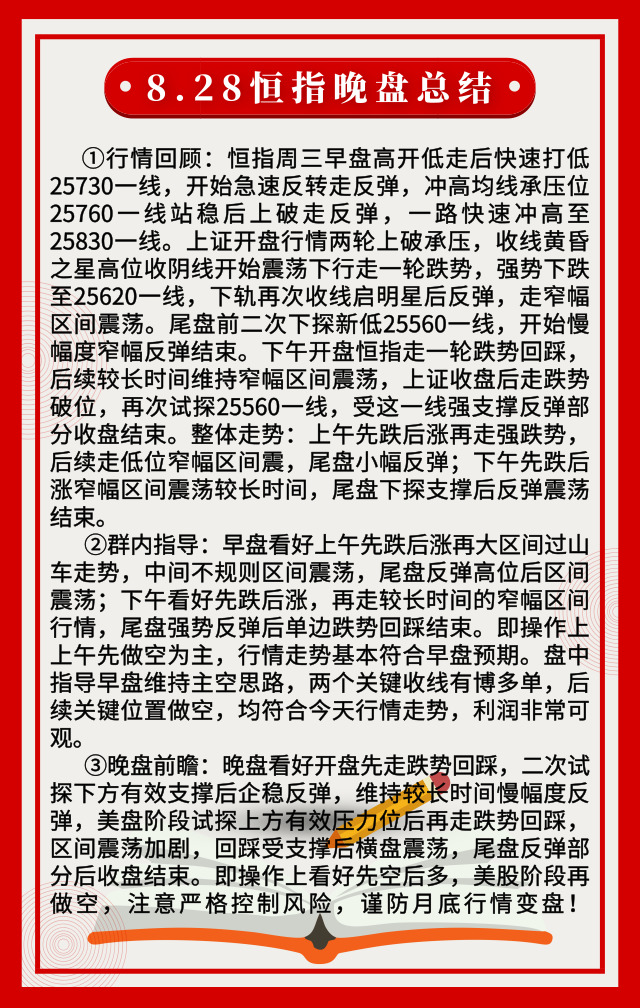 8.28恒指晚盘总结

①行情回顾：恒指周三早盘高开低走后快速打低25730一线，开始急速反转走反弹，冲高均线承压位25760一线站稳后上破走反弹，一路快速冲高至25830一线。上证开盘行情两轮上破承压，收线黄昏之星高位收阴线开始震荡下行走一轮跌势，强势下跌至25620一线，下轨再次收线启明星后反弹，走窄幅区间震荡。尾盘前二次下探新低25560一线，开始慢幅度窄幅反弹结束。下午开盘恒指走一轮跌势回踩，后续较长时间维持窄幅区间震荡，上证收盘后走跌势破位，再次试探25560一线，受这一线强支撑反弹部分收盘结束。整体走势：上午先跌后涨再走强跌势，后续走低位窄幅区间震，尾盘小幅反弹；下午先跌后涨窄幅区间震荡较长时间，尾盘下探支撑后反弹震荡结束。

②群内指导：早盘看好上午先跌后涨再大区间过山车走势，中间不规则区间震荡，尾盘反弹高位后区间震荡；下午看好先跌后涨，再走较长时间的窄幅区间行情，尾盘强势反弹后单边跌势回踩结束。即操作上上午先做空为主，行情走势基本符合早盘预期。盘中指导早盘维持主空思路，两个关键收线有博多单，后续关键位置做空，均符合今天行情走势，利润非常可观。

③晚盘前瞻：晚盘看好开盘先走跌势回踩，二次试探下方有效支撑后企稳反弹，维持较长时间慢幅度反弹，美盘阶段试探上方有效压力位后再走跌势回踩，区间震荡加剧，回踩受支撑后横盘震荡，尾盘反弹部分后收盘结束。即操作上看好先空后多，美股阶段再做空，注意严格控制风险，谨防月底行情变盘！